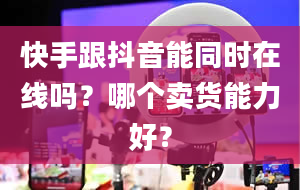 快手跟抖音能同时在线吗？哪个卖货能力好？